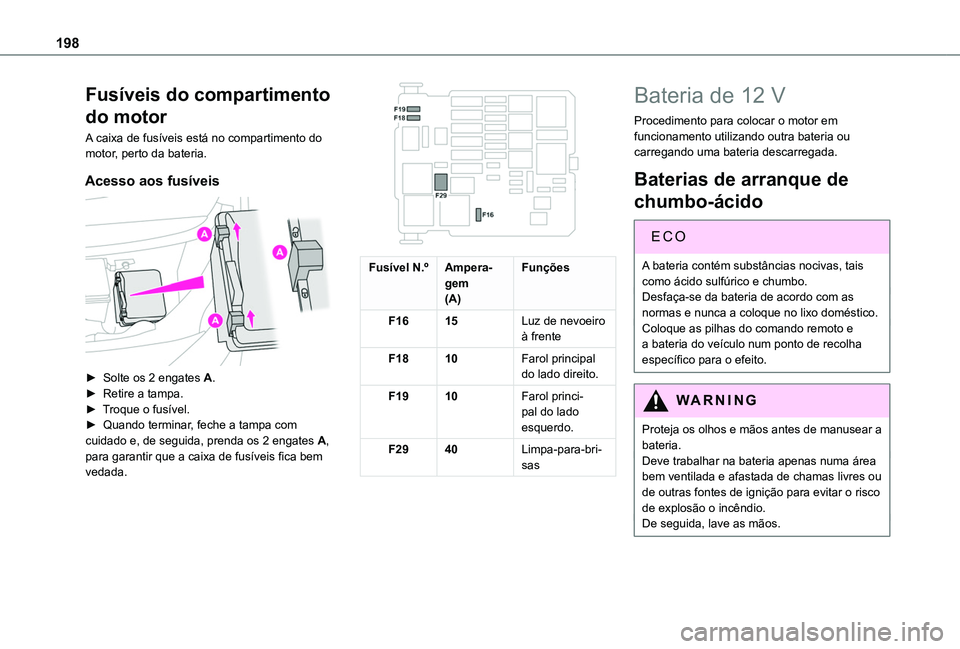 198

Fusíveis do compartimento do motor

A caixa de fusíveis está no compartimento do motor, perto da bateria.

Acesso aos fusíveis

A
A
A

► Solte os 2 engates A.
► Retire a tampa.
► Troque o fusível.
► Quando terminar, feche a tampa com cuidado e, de seguida, prenda os 2 engates A, para garantir que a caixa de fusíveis fica bem vedada.

F19
F18
F29
F16

| Fusível N.º | Amperagem (A) | Funções |
|---|---|---|
| F16 | 15 | Luz de nevoeiro à frente |
| F18 | 10 | Farol principal do lado direito. |
| F19 | 10 | Farol principal do lado esquerdo. |
| F29 | 40 | Limpa-para-brisas |

Bateria de 12 V

Procedimento para colocar o motor em funcionamento utilizando outra bateria ou carregando uma bateria descarregada.

Baterias de arranque de chumbo-ácido

ECO

A bateria contém substâncias nocivas, tais como ácido sulfúrico e chumbo.
Desfaça-se da bateria de acordo com as normas e nunca a coloque no lixo doméstico.
Coloque as pilhas do comando remoto e a bateria do veículo num ponto de recolha específico para o efeito.

WARNING

Proteja os olhos e mãos antes de manusear a bateria.
Deve trabalhar na bateria apenas numa área bem ventilada e afastada de chamas livres ou de outras fontes de ignição para evitar o risco de explosão o incêndio.
De seguida, lave as mãos.

carmanualsonline.info